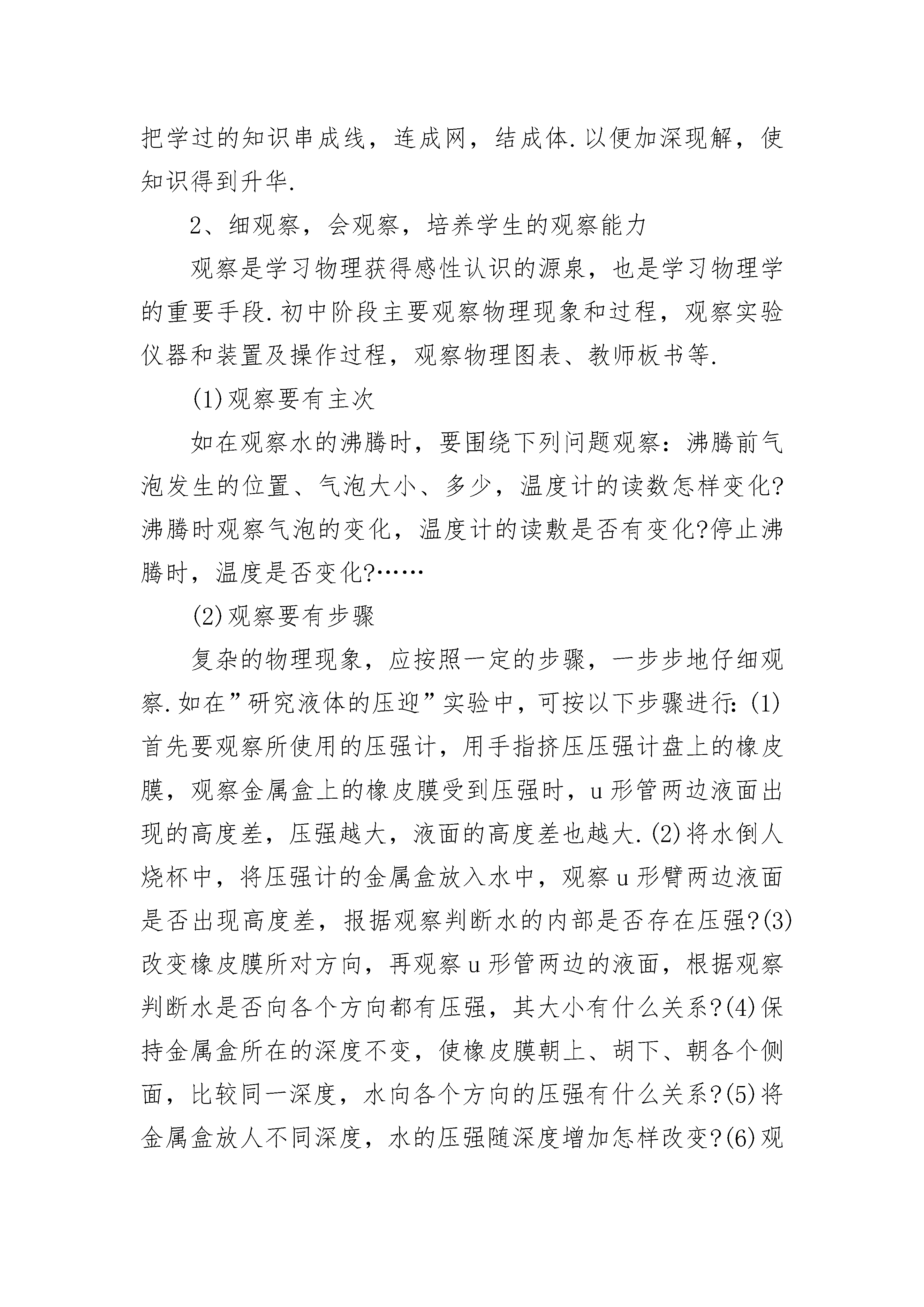 把学过的知识串成线，连成网，结成体.以便加深现解，使知识得到升华.

2、细观察，会观察，培养学生的观察能力

观察是学习物理获得感性认识的源泉，也是学习物理学的重要手段.初中阶段主要观察物理现象和过程，观察实验仪器和装置及操作过程，观察物理图表、教师板书等.

(1)观察要有主次

如在观察水的沸腾时，要围绕下列问题观察：沸腾前气泡发生的位置、气泡大小、多少，温度计的读数怎样变化?沸腾时观察气泡的变化，温度计的读敷是否有变化?停止沸腾时，温度是否变化?……

(2)观察要有步骤

复杂的物理现象，应按照一定的步骤，一步步地仔细观察.如在”研究液体的压迎”实验中，可按以下步骤进行:(1)首先要观察所使用的压强计，用手指挤压压强计盘上的橡皮膜，观察金属盒上的橡皮膜受到压强时，u形管两边液面出现的高度差，压强越大，液面的高度差也越大.(2)将水倒人烧杯中，将压强计的金属盒放入水中，观察u形臂两边液面是否出现高度差，报据观察判断水的内部是否存在压强?(3)改变橡皮膜所对方向，再观察u形管两边的液面，根据观察判断水是否向各个方向都有压强，其大小有什么关系?(4)保持金属盒所在的深度不变，使橡皮膜朝上、胡下、朝各个侧面，比较同一深度，水向各个方向的压强有什么关系?(5)将金属盒放人不同深度，水的压强随深度增加怎样改变?(6)观